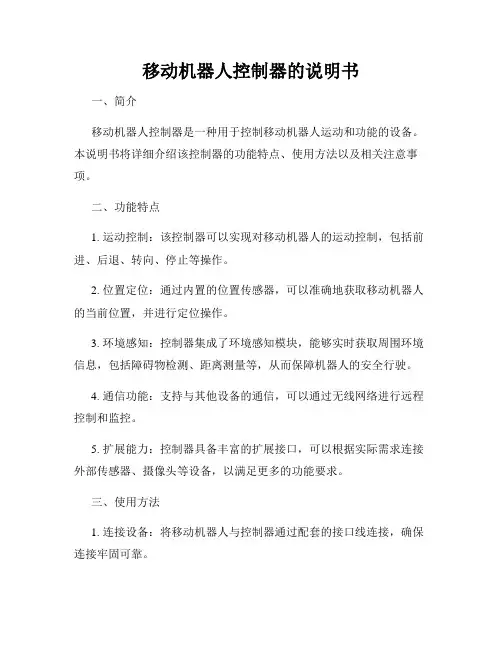 移动机器人控制器的说明书

一、简介

移动机器人控制器是一种用于控制移动机器人运动和功能的设备。本说明书将详细介绍该控制器的功能特点、使用方法以及相关注意事项。

二、功能特点

1. 运动控制：该控制器可以实现对移动机器人的运动控制，包括前进、后退、转向、停止等操作。

2. 位置定位：通过内置的位置传感器，可以准确地获取移动机器人的当前位置，并进行定位操作。

3. 环境感知：控制器集成了环境感知模块，能够实时获取周围环境信息，包括障碍物检测、距离测量等，从而保障机器人的安全行驶。

4. 通信功能：支持与其他设备的通信，可以通过无线网络进行远程控制和监控。

5. 扩展能力：控制器具备丰富的扩展接口，可以根据实际需求连接外部传感器、摄像头等设备，以满足更多的功能要求。

三、使用方法

1. 连接设备：将移动机器人与控制器通过配套的接口线连接，确保连接牢固可靠。